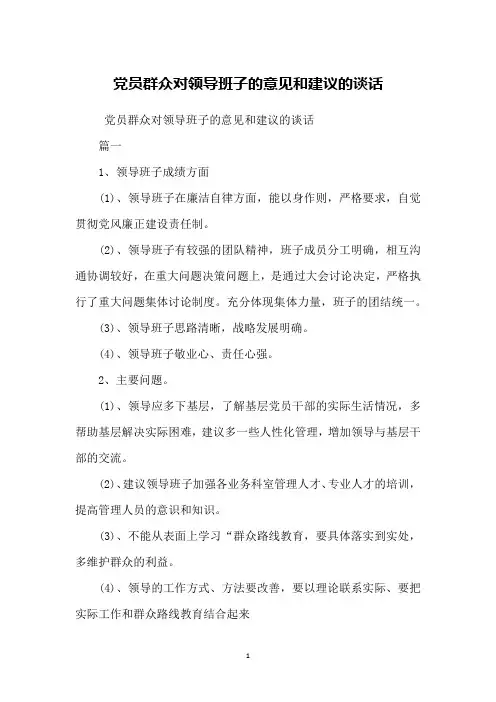 党员群众对领导班子的意见和建议的谈话

党员群众对领导班子的意见和建议的谈话

篇一

1、领导班子成绩方面

(1)、领导班子在廉洁自律方面，能以身作则，严格要求，自觉贯彻党风廉正建设责任制。

(2)、领导班子有较强的团队精神，班子成员分工明确，相互沟通协调较好，在重大问题决策问题上，是通过大会讨论决定，严格执行了重大问题集体讨论制度。充分体现集体力量，班子的团结统一。

(3)、领导班子思路清晰，战略发展明确。

(4)、领导班子敬业心、责任心强。

2、主要问题。

(1)、领导应多下基层，了解基层党员干部的实际生活情况，多帮助基层解决实际困难，建议多一些人性化管理，增加领导与基层干部的交流。

(2)、建议领导班子加强各业务科室管理人才、专业人才的培训，提高管理人员的意识和知识。

(3)、不能从表面上学习“群众路线教育，要具体落实到实处，多维护群众的利益。

(4)、领导的工作方式、方法要改善，要以理论联系实际、要把实际工作和群众路线教育结合起来

1